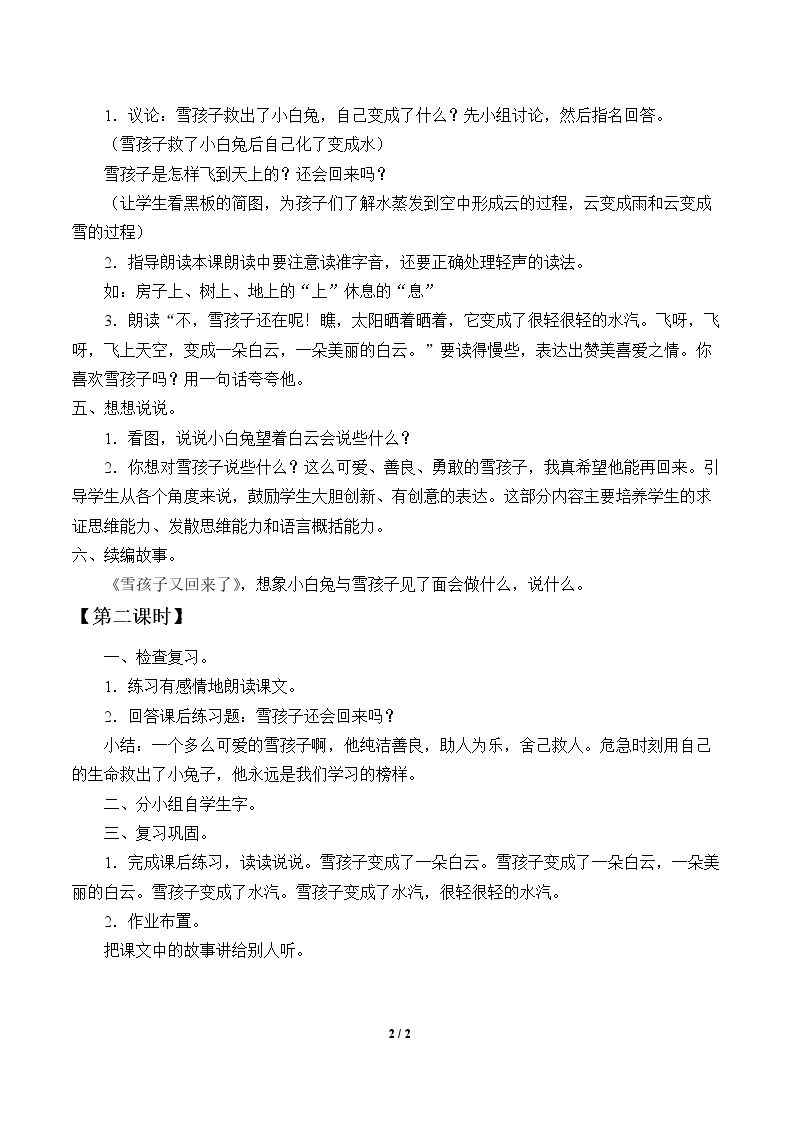 1.议论：雪孩子救出了小白兔，自己变成了什么？先小组讨论，然后指名回答。

（雪孩子救了小白兔后自己化了变成水）

雪孩子是怎样飞到天上的？还会回来吗？

（让学生看黑板的简图，为孩子们了解水蒸发到空中形成云的过程，云变成雨和云变成雪的过程）

2.指导朗读本课朗读中要注意读准字音，还要正确处理轻声的读法。

如：房子上、树上、地上的“上”休息的“息”

3.朗读“不，雪孩子还在呢！瞧，太阳晒着晒着，它变成了很轻很轻的水汽。飞呀，飞呀，飞上天空，变成一朵白云，一朵美丽的白云。”要读得慢些，表达出赞美喜爱之情。你喜欢雪孩子吗？用一句话夸夸他。

五、想想说说。

1.看图，说说小白兔望着白云会说些什么？

2.你想对雪孩子说些什么？这么可爱、善良、勇敢的雪孩子，我真希望他能再回来。引导学生从各个角度来说，鼓励学生大胆创新、有创意的表达。这部分内容主要培养学生的求证思维能力、发散思维能力和语言概括能力。

六、续编故事。

《雪孩子又回来了》，想象小白兔与雪孩子见了面会做什么，说什么。

【第二课时】

一、检查复习。

1.练习有感情地朗读课文。

2.回答课后练习题：雪孩子还会回来吗？

小结：一个多么可爱的雪孩子啊，他纯洁善良，助人为乐，舍己救人。危急时刻用自己的生命救出了小兔子，他永远是我们学习的榜样。

二、分小组自学生字。

三、复习巩固。

1.完成课后练习，读读说说。雪孩子变成了一朵白云。雪孩子变成了一朵白云，一朵美丽的白云。雪孩子变成了水汽。雪孩子变成了水汽，很轻很轻的水汽。

2.作业布置。

把课文中的故事讲给别人听。

2 / 2